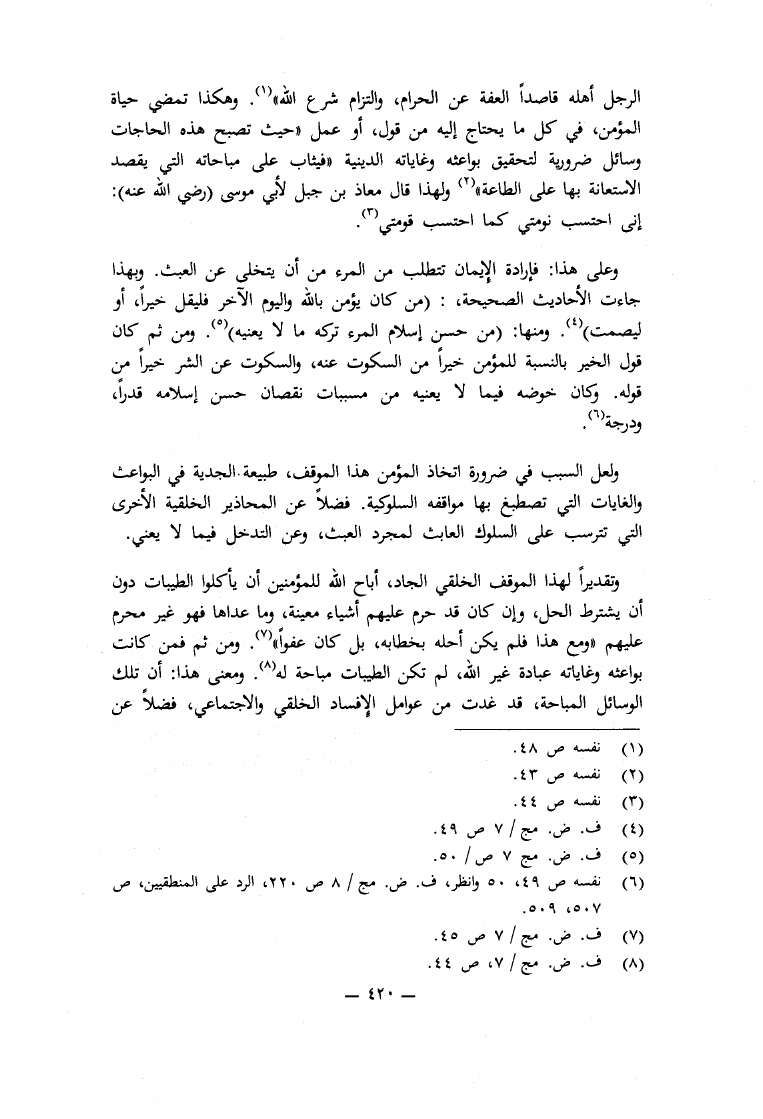 الرجل أهله قاصداً العفة عن الحرام، والتزام شرع الله»$^{(١)}$. وهكذا تمضي حياة المؤمن، في كل ما يحتاج إليه من قول، أو عمل «حيث تصبح هذه الحاجات وسائل ضرورية لتحقيق بواعثه وغاياته الدينية «فيثاب على مباحاته التي يقصد الاستعانة بها على الطاعة»$^{(٢)}$ ولهذا قال معاذ بن جبل لأبي موسى (رضي الله عنه): إنى احتسب نومتي كما احتسب قومتي$^{(٣)}$.

وعلى هذا: فإرادة الإيمان تتطلب من المرء من أن يتخلى عن العبث. وبهذا جاءت الأحاديث الصحيحة، : (من كان يؤمن بالله واليوم الآخر فليقل خيراً، أو ليصمت)$^{(٤)}$. ومنها: (من حسن إسلام المرء تركه ما لا يعنيه)$^{(٥)}$. ومن ثم كان قول الخير بالنسبة للمؤمن خيراً من السكوت عنه، والسكوت عن الشر خيراً من قوله. وكان خوضه فيما لا يعنيه من مسببات نقصان حسن إسلامه قدراً، ودرجة$^{(٦)}$.

ولعل السبب في ضرورة اتخاذ المؤمن هذا الموقف، طبيعة الجدية في البواعث والغايات التي تصطبغ بها مواقفه السلوكية. فضلاً عن المحاذير الخلقية الأخرى التي تترسب على السلوك العابث لمجرد العبث، وعن التدخل فيما لا يعني.

وتقديراً لهذا الموقف الخلقي الجاد، أباح الله للمؤمنين أن يأكلوا الطيبات دون أن يشترط الحل، وإن كان قد حرم عليهم أشياء معينة، وما عداها فهو غير محرم عليهم «ومع هذا فلم يكن أحله بخطابه، بل كان عفواً»$^{(٧)}$. ومن ثم فمن كانت بواعثه وغاياته عبادة غير الله، لم تكن الطيبات مباحة له$^{(٨)}$. ومعنى هذا: أن تلك الوسائل المباحة، قد غدت من عوامل الإفساد الخلقي والاجتماعي، فضلاً عن

(١) نفسه ص ٤٨.
(٢) نفسه ص ٤٣.
(٣) نفسه ص ٤٤.
(٤) ف. ض. مج / ٧ ص ٤٩.
(٥) ف. ض. مج ٧ ص / ٥٠.
(٦) نفسه ص ٤٩، ٥٠ وانظر، ف. ض. مج / ٨ ص ٢٢٠، الرد على المنطقيين، ص ٥٠٧، ٥٠٩.
(٧) ف. ض. مج / ٧ ص ٤٥.
(٨) ف. ض. مج / ٧، ص ٤٤.

— ٤٢٠ —